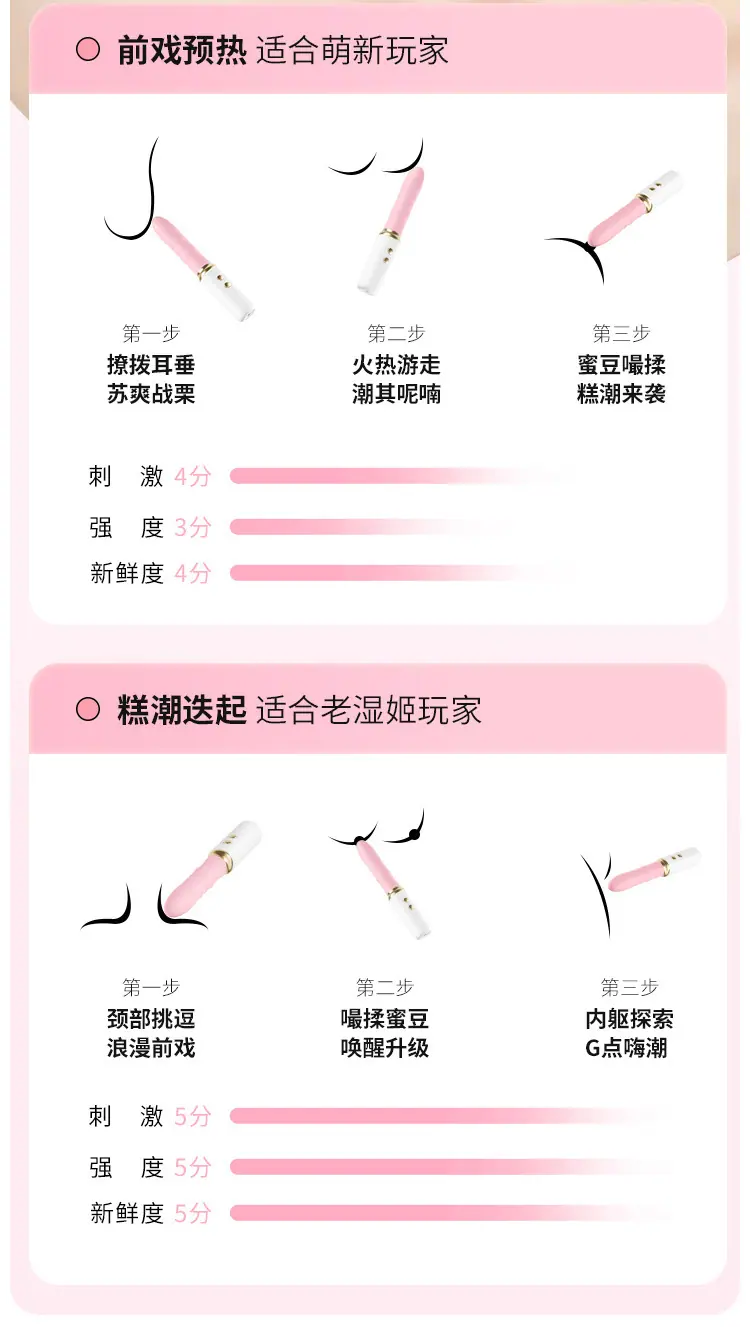 前戏预热 适合萌新玩家

第一步
撩拨耳垂
苏爽战栗

第二步
火热游走
潮其呢喃

第三步
蜜豆嘬揉
糕潮来袭

刺 激 4分
强 度 3分
新鲜度 4分

糕潮迭起 适合老湿姬玩家

第一步
颈部挑逗
浪漫前戏

第二步
嘬揉蜜豆
唤醒升级

第三步
内躯探索
G点嗨潮

刺 激 5分
强 度 5分
新鲜度 5分